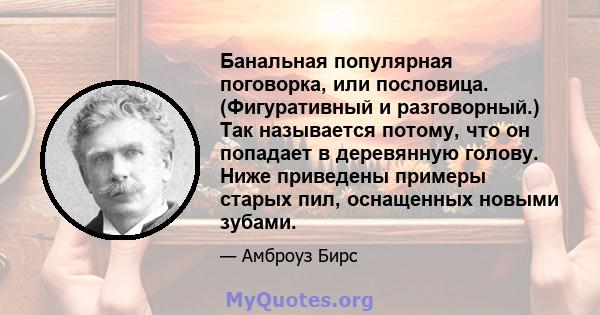 Банальная популярная поговорка, или пословица. (Фигуративный и разговорный.) Так называется потому, что он попадает в деревянную голову. Ниже приведены примеры старых пил, оснащенных новыми зубами.

— Амброуз Бирс

MyQuotes.org